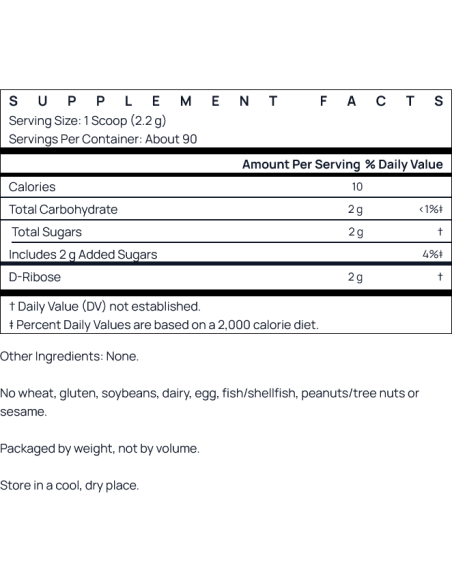 SUPPLEMENT FACTS
Serving Size: 1 Scoop (2.2 g)
Servings Per Container: About 90

| | Amount Per Serving | % Daily Value |
|---|---|---|
| Calories | 10 | |
| Total Carbohydrate | 2 g | <1%‡ |
| Total Sugars | 2 g | † |
| Includes 2 g Added Sugars | | 4%‡ |
| D-Ribose | 2 g | † |

† Daily Value (DV) not established.
‡ Percent Daily Values are based on a 2,000 calorie diet.

Other Ingredients: None.

No wheat, gluten, soybeans, dairy, egg, fish/shellfish, peanuts/tree nuts or sesame.

Packaged by weight, not by volume.

Store in a cool, dry place.